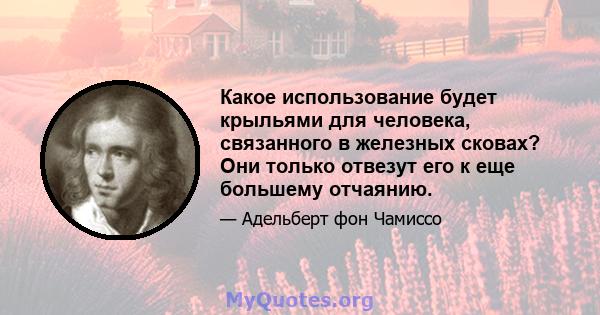 Какое использование будет крыльями для человека, связанного в железных сковах? Они только отвезут его к еще большему отчаянию.

— Адельберт фон Чамиссо

MyQuotes.org